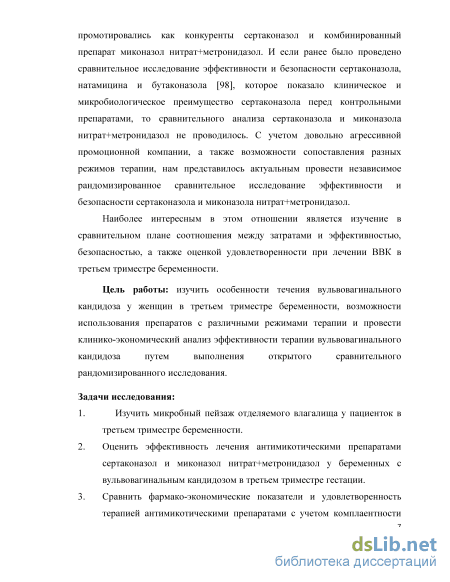 промотировались как конкуренты сертаконазол и комбинированный препарат миконазол нитрат+метронидазол. И если ранее было проведено сравнительное исследование эффективности и безопасности сертаконазола, натамицина и бутаконазола [98], которое показало клиническое и микробиологическое преимущество сертаконазола перед контрольными препаратами, то сравнительного анализа сертаконазола и миконазола нитрат+метронидазол не проводилось. С учетом довольно агрессивной промоционной компании, а также возможности сопоставления разных режимов терапии, нам представилось актуальным провести независимое рандомизированное сравнительное исследование эффективности и безопасности сертаконазола и миконазола нитрат+метронидазол.

Наиболее интересным в этом отношении является изучение в сравнительном плане соотношения между затратами и эффективностью, безопасностью, а также оценкой удовлетворенности при лечении ВВК в третьем триместре беременности.

Цель работы: изучить особенности течения вульвовагинального кандидоза у женщин в третьем триместре беременности, возможности использования препаратов с различными режимами терапии и провести клинико-экономический анализ эффективности терапии вульвовагинального кандидоза путем выполнения открытого сравнительного рандомизированного исследования.

Задачи исследования:

1. Изучить микробный пейзаж отделяемого влагалища у пациенток в третьем триместре беременности.

2. Оценить эффективность лечения антимикотическими препаратами сертаконазол и миконазол нитрат+метронидазол у беременных с вульвовагинальным кандидозом в третьем триместре гестации.

3. Сравнить фармако-экономические показатели и удовлетворенность терапией антимикотическими препаратами с учетом комплаентности

7

dsLib.net
библиотека диссертаций